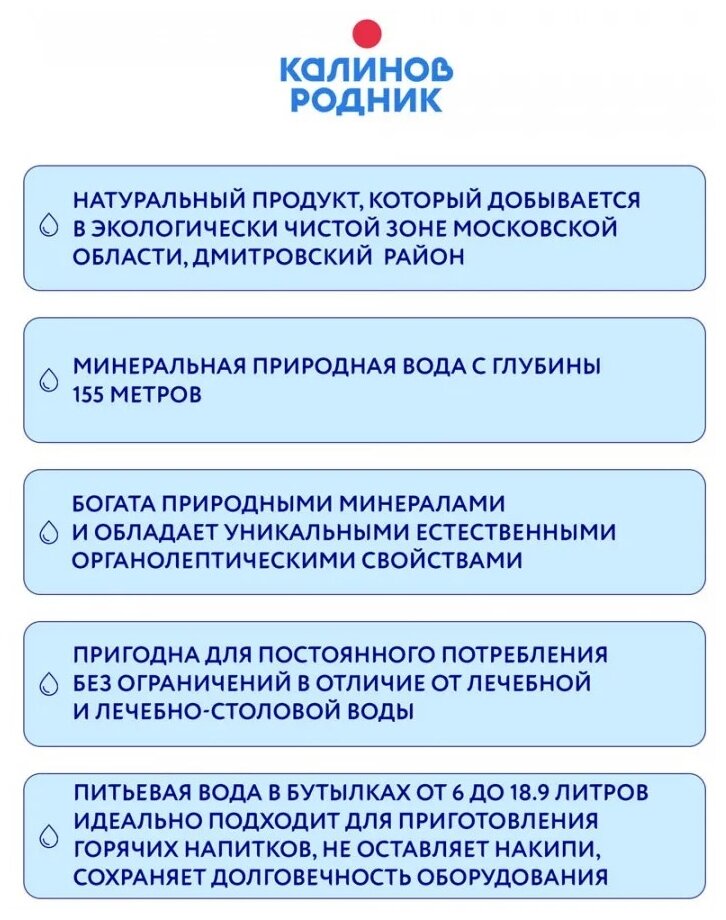 КАЛИНОВ
РОДНИК

НАТУРАЛЬНЫЙ ПРОДУКТ, КОТОРЫЙ ДОБЫВАЕТСЯ В ЭКОЛОГИЧЕСКИ ЧИСТОЙ ЗОНЕ МОСКОВСКОЙ ОБЛАСТИ, ДМИТРОВСКИЙ РАЙОН

МИНЕРАЛЬНАЯ ПРИРОДНАЯ ВОДА С ГЛУБИНЫ 155 МЕТРОВ

БОГАТА ПРИРОДНЫМИ МИНЕРАЛАМИ И ОБЛАДАЕТ УНИКАЛЬНЫМИ ЕСТЕСТВЕННЫМИ ОРГАНОЛЕПТИЧЕСКИМИ СВОЙСТВАМИ

ПРИГОДНА ДЛЯ ПОСТОЯННОГО ПОТРЕБЛЕНИЯ БЕЗ ОГРАНИЧЕНИЙ В ОТЛИЧИЕ ОТ ЛЕЧЕБНОЙ И ЛЕЧЕБНО-СТОЛОВОЙ ВОДЫ

ПИТЬЕВАЯ ВОДА В БУТЫЛКАХ ОТ 6 ДО 18.9 ЛИТРОВ ИДЕАЛЬНО ПОДХОДИТ ДЛЯ ПРИГОТОВЛЕНИЯ ГОРЯЧИХ НАПИТКОВ, НЕ ОСТАВЛЯЕТ НАКИПИ, СОХРАНЯЕТ ДОЛГОВЕЧНОСТЬ ОБОРУДОВАНИЯ